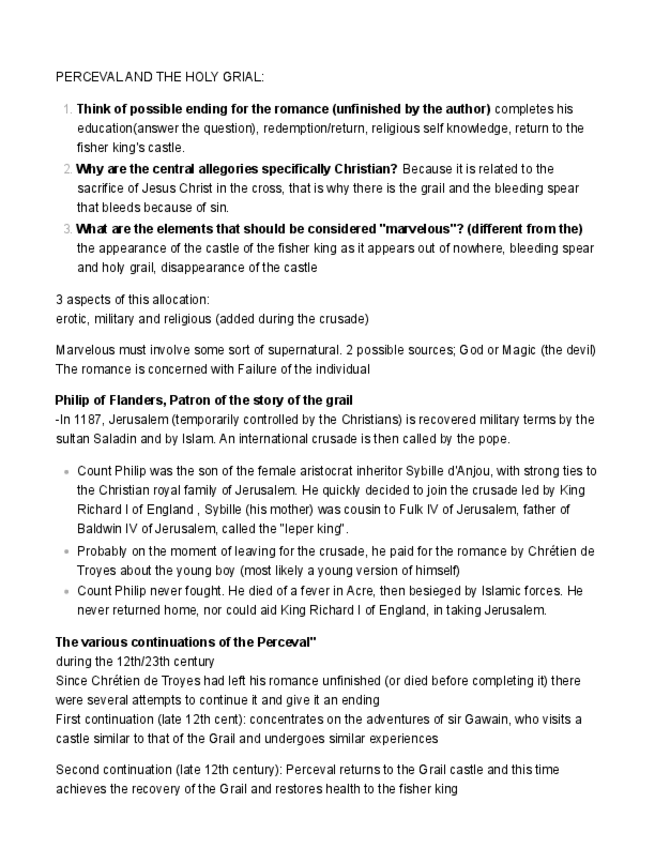 PERCEVAL AND THE HOLY GRIAL:

1. **Think of possible ending for the romance (unfinished by the author)** completes his education(answer the question), redemption/return, religious self knowledge, return to the fisher king's castle.
2. **Why are the central allegories specifically Christian?** Because it is related to the sacrifice of Jesus Christ in the cross, that is why there is the grail and the bleeding spear that bleeds because of sin.
3. **What are the elements that should be considered "marvelous"? (different from the)** the appearance of the castle of the fisher king as it appears out of nowhere, bleeding spear and holy grail, disappearance of the castle

3 aspects of this allocation:
erotic, military and religious (added during the crusade)

Marvelous must involve some sort of supernatural. 2 possible sources; God or Magic (the devil)
The romance is concerned with Failure of the individual

**Philip of Flanders, Patron of the story of the grail**
-In 1187, Jerusalem (temporarily controlled by the Christians) is recovered military terms by the sultan Saladin and by Islam. An international crusade is then called by the pope.

- Count Philip was the son of the female aristocrat inheritor Sybille d'Anjou, with strong ties to the Christian royal family of Jerusalem. He quickly decided to join the crusade led by King Richard I of England , Sybille (his mother) was cousin to Fulk IV of Jerusalem, father of Baldwin IV of Jerusalem, called the "leper king".
- Probably on the moment of leaving for the crusade, he paid for the romance by Chrétien de Troyes about the young boy (most likely a young version of himself)
- Count Philip never fought. He died of a fever in Acre, then besieged by Islamic forces. He never returned home, nor could aid King Richard I of England, in taking Jerusalem.

**The various continuations of the Perceval"**
during the 12th/23th century
Since Chrétien de Troyes had left his romance unfinished (or died before completing it) there were several attempts to continue it and give it an ending
First continuation (late 12th cent): concentrates on the adventures of sir Gawain, who visits a castle similar to that of the Grail and undergoes similar experiences

Second continuation (late 12th century): Perceval returns to the Grail castle and this time achieves the recovery of the Grail and restores health to the fisher king